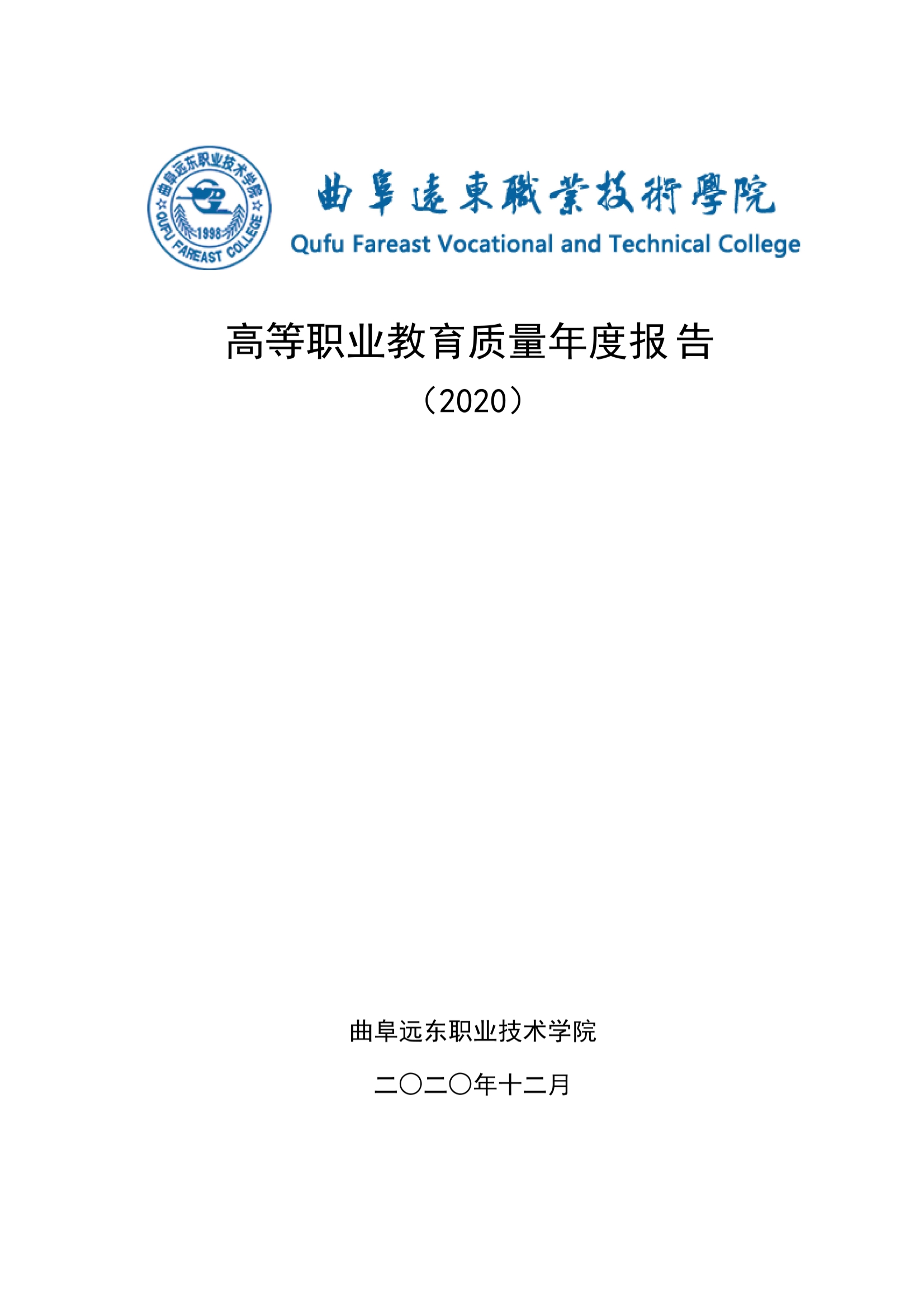 曲阜远东职业技术学院
1998
QUFU FAREAST COLLEGE

曲阜遠東職業技術學院
Qufu Fareast Vocational and Technical College

高等职业教育质量年度报告
（2020）

曲阜远东职业技术学院

二〇二〇年十二月